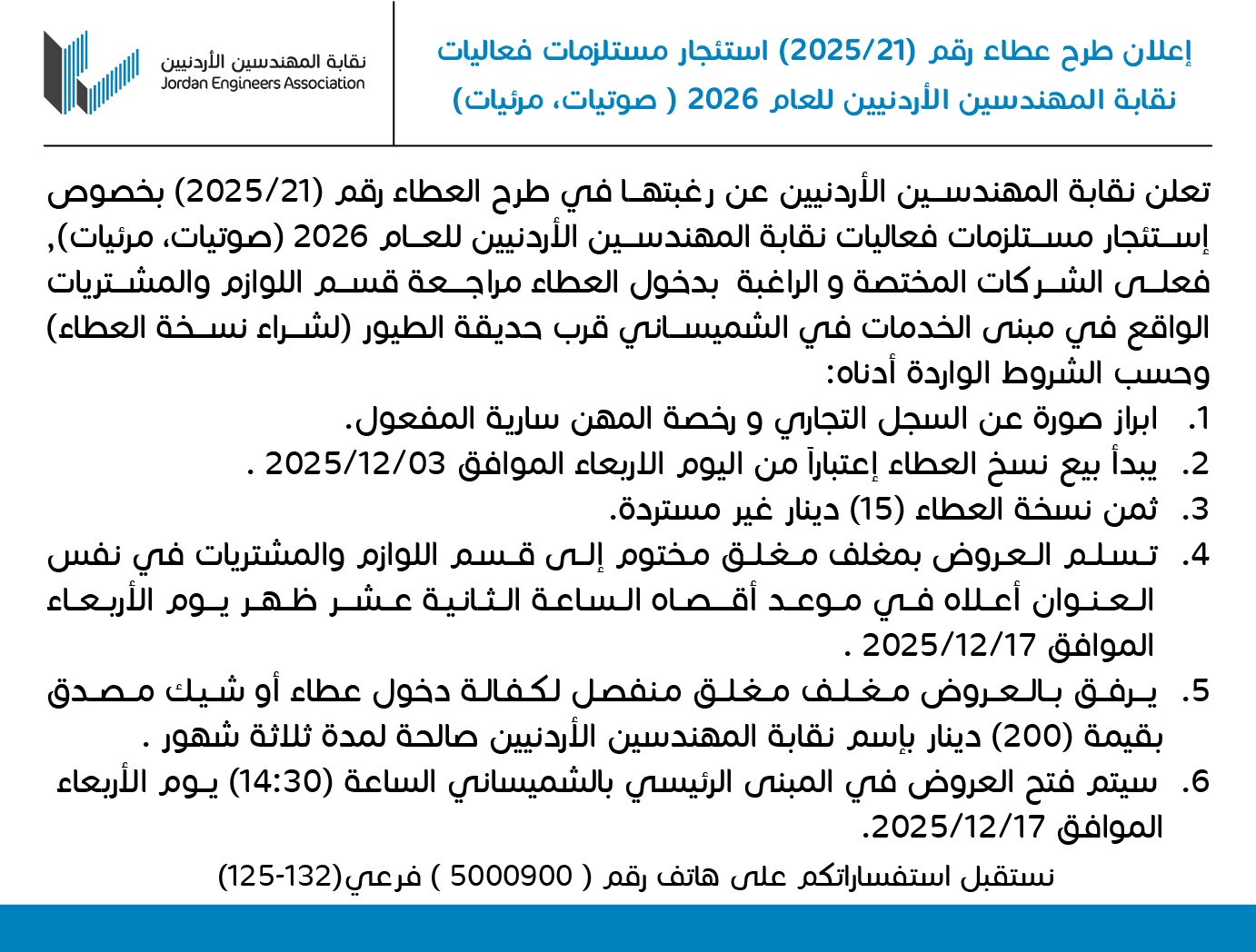 إعلان طرح عطاء رقم (2025/21) استئجار مستلزمات فعاليات نقابة المهندسين الأردنيين للعام 2026 ( صوتيات، مرئيات)

نقابة المهندسين الأردنيين
Jordan Engineers Association

تعلن نقابة المهندسين الأردنيين عن رغبتها في طرح العطاء رقم (2025/21) بخصوص إستئجار مستلزمات فعاليات نقابة المهندسين الأردنيين للعام 2026 (صوتيات، مرئيات), فعلى الشركات المختصة و الراغبة بدخول العطاء مراجعة قسم اللوازم والمشتريات الواقع في مبنى الخدمات في الشميساني قرب حديقة الطيور (لشراء نسخة العطاء) وحسب الشروط الواردة أدناه:

1. ابراز صورة عن السجل التجاري و رخصة المهن سارية المفعول.
2. يبدأ بيع نسخ العطاء إعتباراً من اليوم الاربعاء الموافق 2025/12/03 .
3. ثمن نسخة العطاء (15) دينار غير مستردة.
4. تسلم العروض بمغلف مغلق مختوم إلى قسم اللوازم والمشتريات في نفس العنوان أعلاه في موعد أقصاه الساعة الثانية عشر ظهر يوم الأربعاء الموافق 2025/12/17 .
5. يرفق بالعروض مغلف مغلق منفصل لكفالة دخول عطاء أو شيك مصدق بقيمة (200) دينار بإسم نقابة المهندسين الأردنيين صالحة لمدة ثلاثة شهور .
6. سيتم فتح العروض في المبنى الرئيسي بالشميساني الساعة (14:30) يوم الأربعاء الموافق 2025/12/17.

نستقبل استفساراتكم على هاتف رقم ( 5000900 ) فرعي(132-125)